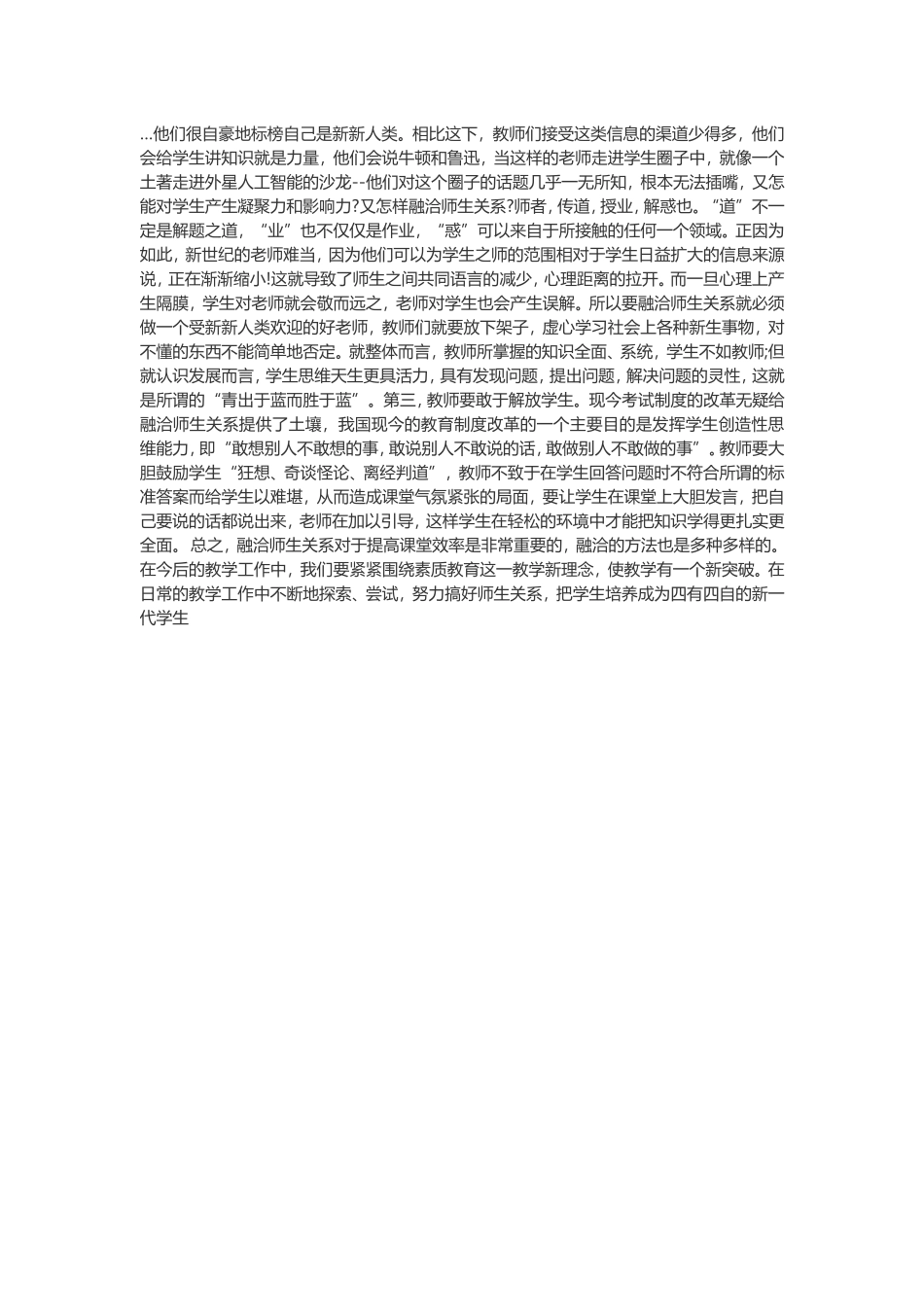 ...他们很自豪地标榜自己是新新人类。相比这下，教师们接受这类信息的渠道少得多，他们会给学生讲知识就是力量，他们会说牛顿和鲁迅，当这样的老师走进学生圈子中，就像一个土著走进外星人工智能的沙龙--他们对这个圈子的话题几乎一无所知，根本无法插嘴，又怎能对学生产生凝聚力和影响力?又怎样融洽师生关系?师者，传道，授业，解惑也。“道”不一定是解题之道，“业”也不仅仅是作业，“惑”可以来自于所接触的任何一个领域。正因为如此，新世纪的老师难当，因为他们可以为学生之师的范围相对于学生日益扩大的信息来源说，正在渐渐缩小!这就导致了师生之间共同语言的减少，心理距离的拉开。而一旦心理上产生隔膜，学生对老师就会敬而远之，老师对学生也会产生误解。所以要融洽师生关系就必须做一个受新新人类欢迎的好老师，教师们就要放下架子，虚心学习社会上各种新生事物，对不懂的东西不能简单地否定。就整体而言，教师所掌握的知识全面、系统，学生不如教师;但就认识发展而言，学生思维天生更具活力，具有发现问题，提出问题，解决问题的灵性，这就是所谓的“青出于蓝而胜于蓝”。第三，教师要敢于解放学生。现今考试制度的改革无疑给融洽师生关系提供了土壤，我国现今的教育制度改革的一个主要目的是发挥学生创造性思维能力，即“敢想别人不敢想的事，敢说别人不敢说的话，敢做别人不敢做的事”。教师要大胆鼓励学生“狂想、奇谈怪论、离经判道”，教师不致于在学生回答问题时不符合所谓的标准答案而给学生以难堪，从而造成课堂气氛紧张的局面，要让学生在课堂上大胆发言，把自己要说的话都说出来，老师在加以引导，这样学生在轻松的环境中才能把知识学得更扎实更全面。 总之，融洽师生关系对于提高课堂效率是非常重要的，融洽的方法也是多种多样的。在今后的教学工作中，我们要紧紧围绕素质教育这一教学新理念，使教学有一个新突破。在日常的教学工作中不断地探索、尝试，努力搞好师生关系，把学生培养成为四有四自的新一代学生